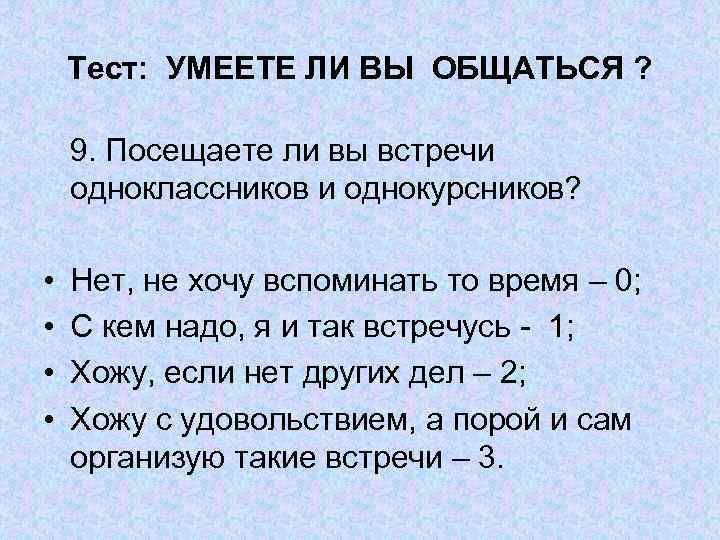 Тест: УМЕЕТЕ ЛИ ВЫ ОБЩАТЬСЯ ?

9. Посещаете ли вы встречи одноклассников и однокурсников?

• Нет, не хочу вспоминать то время – 0;
• С кем надо, я и так встречусь - 1;
• Хожу, если нет других дел – 2;
• Хожу с удовольствием, а порой и сам организую такие встречи – 3.